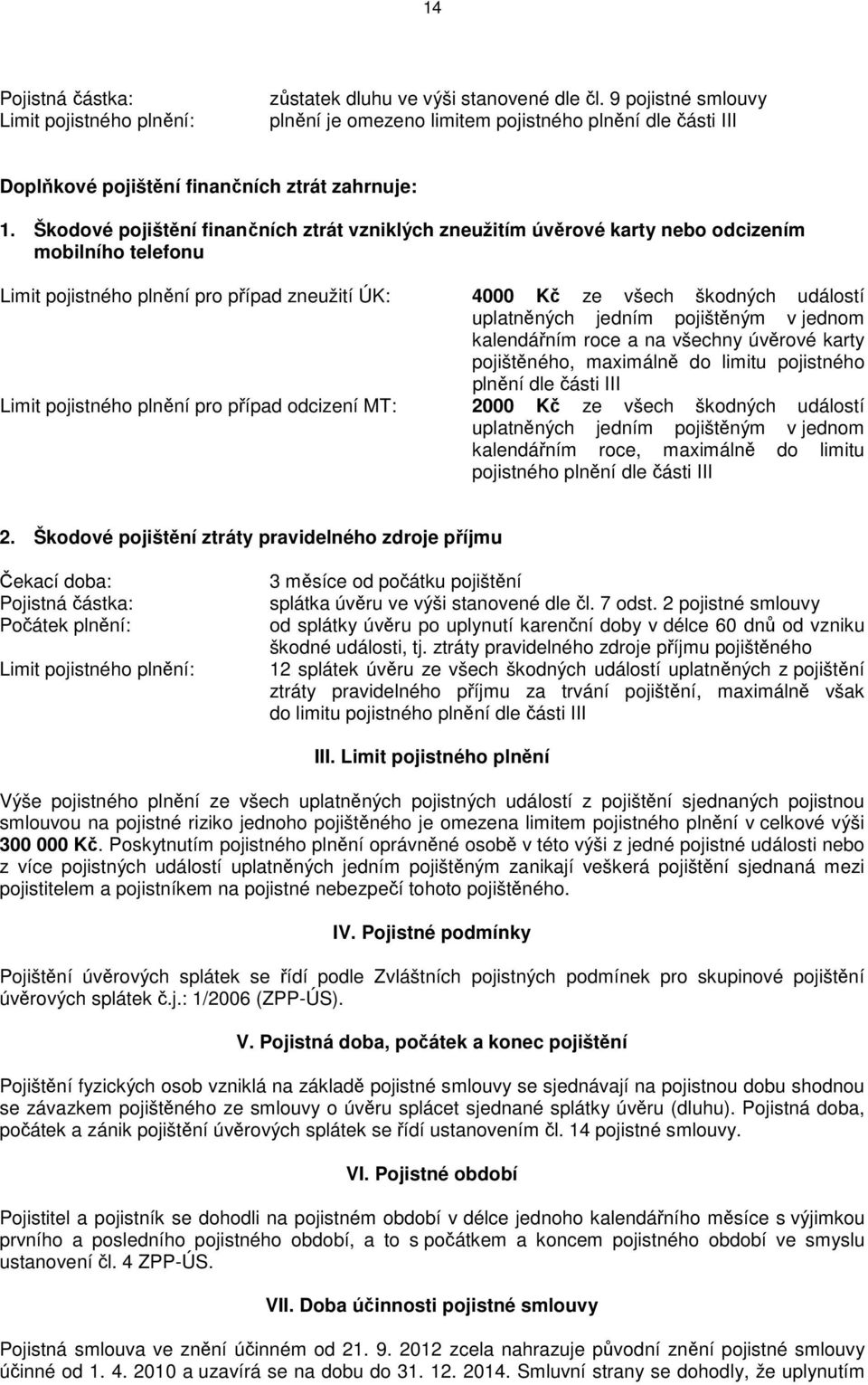 14

Pojistná částka: zůstatek dluhu ve výši stanovené dle čl. 9 pojistné smlouvy
Limit pojistného plnění: plnění je omezeno limitem pojistného plnění dle části III

Doplňkové pojištění finančních ztrát zahrnuje:

1. Škodové pojištění finančních ztrát vzniklých zneužitím úvěrové karty nebo odcizením mobilního telefonu

Limit pojistného plnění pro případ zneužití ÚK: 4000 Kč ze všech škodných událostí uplatněných jedním pojištěným v jednom kalendářním roce a na všechny úvěrové karty pojištěného, maximálně do limitu pojistného plnění dle části III
Limit pojistného plnění pro případ odcizení MT: 2000 Kč ze všech škodných událostí uplatněných jedním pojištěným v jednom kalendářním roce, maximálně do limitu pojistného plnění dle části III

2. Škodové pojištění ztráty pravidelného zdroje příjmu

Čekací doba: 3 měsíce od počátku pojištění
Pojistná částka: splátka úvěru ve výši stanovené dle čl. 7 odst. 2 pojistné smlouvy
Počátek plnění: od splátky úvěru po uplynutí karenční doby v délce 60 dnů od vzniku škodné události, tj. ztráty pravidelného zdroje příjmu pojištěného
Limit pojistného plnění: 12 splátek úvěru ze všech škodných událostí uplatněných z pojištění ztráty pravidelného příjmu za trvání pojištění, maximálně však do limitu pojistného plnění dle části III

III. Limit pojistného plnění

Výše pojistného plnění ze všech uplatněných pojistných událostí z pojištění sjednaných pojistnou smlouvou na pojistné riziko jednoho pojištěného je omezena limitem pojistného plnění v celkové výši 300 000 Kč. Poskytnutím pojistného plnění oprávněné osobě v této výši z jedné pojistné události nebo z více pojistných událostí uplatněných jedním pojištěným zanikají veškerá pojištění sjednaná mezi pojistitelem a pojistníkem na pojistné nebezpečí tohoto pojištěného.

IV. Pojistné podmínky

Pojištění úvěrových splátek se řídí podle Zvláštních pojistných podmínek pro skupinové pojištění úvěrových splátek č.j.: 1/2006 (ZPP-ÚS).

V. Pojistná doba, počátek a konec pojištění

Pojištění fyzických osob vzniklá na základě pojistné smlouvy se sjednávají na pojistnou dobu shodnou se závazkem pojištěného ze smlouvy o úvěru splácet sjednané splátky úvěru (dluhu). Pojistná doba, počátek a zánik pojištění úvěrových splátek se řídí ustanovením čl. 14 pojistné smlouvy.

VI. Pojistné období

Pojistitel a pojistník se dohodli na pojistném období v délce jednoho kalendářního měsíce s výjimkou prvního a posledního pojistného období, a to s počátkem a koncem pojistného období ve smyslu ustanovení čl. 4 ZPP-ÚS.

VII. Doba účinnosti pojistné smlouvy

Pojistná smlouva ve znění účinném od 21. 9. 2012 zcela nahrazuje původní znění pojistné smlouvy účinné od 1. 4. 2010 a uzavírá se na dobu do 31. 12. 2014. Smluvní strany se dohodly, že uplynutím